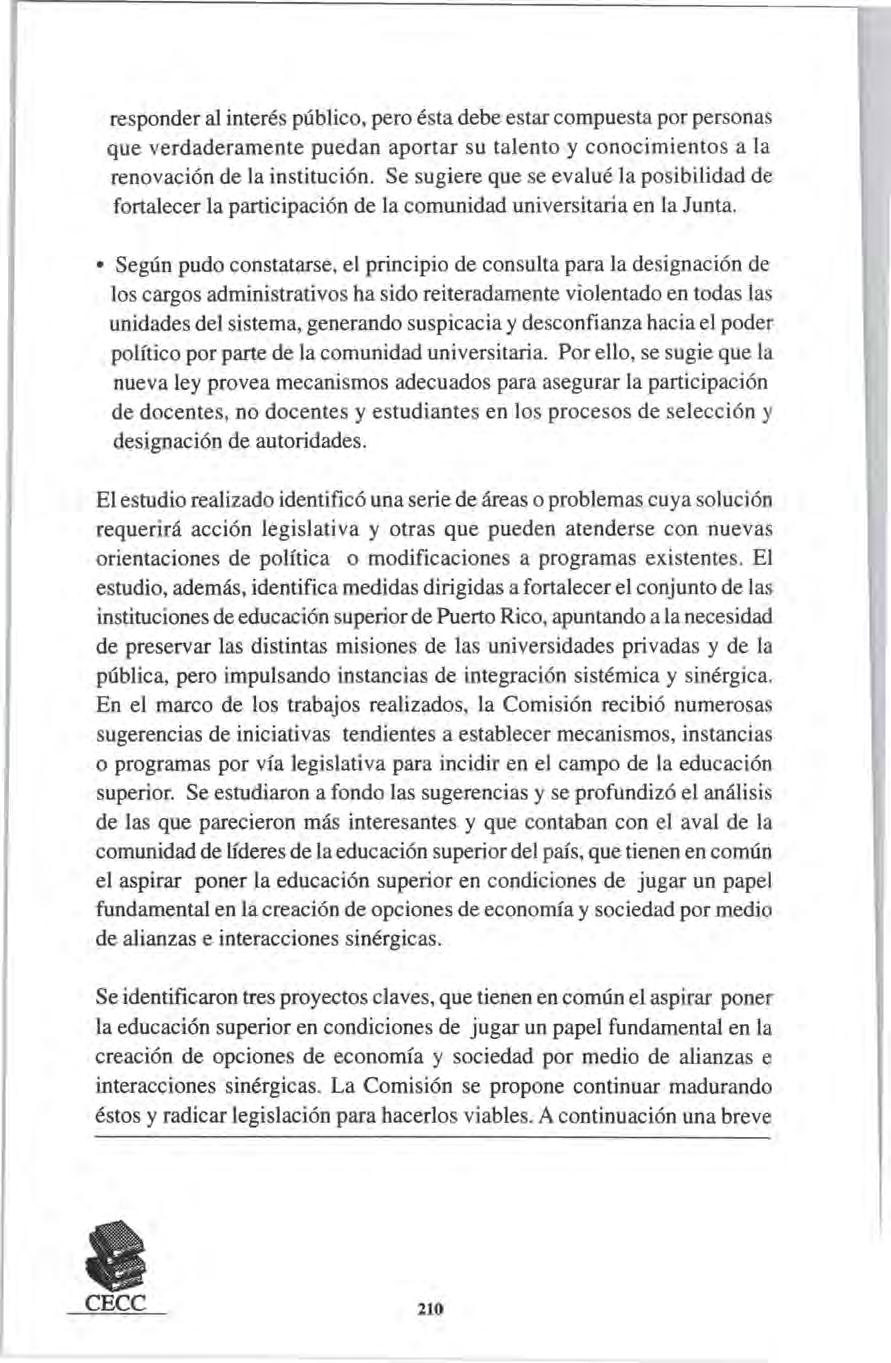 responder al interés público, pero ésta debe estar compuesta por personas que verdaderamente puedan aportar su talento y conocimientos a la renovación de la institución. Se sugiere que se evalué la posibilidad de fortalecer la participación de la comunidad universitaria en la Junta.

• Según pudo constatarse, el principio de consulta para la designación de los cargos administrativos ha sido reiteradamente violentado en todas las unidades del sistema, generando suspicacia y desconfianza hacia el poder político por parte de la comunidad universitaria. Por ello, se sugie que la nueva ley provea mecanismos adecuados para asegurar la participación de docentes, no docentes y estudiantes en los procesos de selección y designación de autoridades.

El estudio realizado identificó una serie de áreas o problemas cuya solución requerirá acción legislativa y otras que pueden atenderse con nuevas orientaciones de política o modificaciones a programas existentes. El estudio, además, identifica medidas dirigidas a fortalecer el conjunto de las instituciones de educación superior de Puerto Rico, apuntando a la necesidad de preservar las distintas misiones de las universidades privadas y de la pública, pero impulsando instancias de integración sistémica y sinérgica. En el marco de los trabajos realizados, la Comisión recibió numerosas sugerencias de iniciativas tendientes a establecer mecanismos, instancias o programas por vía legislativa para incidir en el campo de la educación superior. Se estudiaron a fondo las sugerencias y se profundizó el análisis de las que parecieron más interesantes y que contaban con el aval de la comunidad de líderes de la educación superior del país, que tienen en común el aspirar poner la educación superior en condiciones de jugar un papel fundamental en la creación de opciones de economía y sociedad por medio de alianzas e interacciones sinérgicas.

Se identificaron tres proyectos claves, que tienen en común el aspirar poner la educación superior en condiciones de jugar un papel fundamental en la creación de opciones de economía y sociedad por medio de alianzas e interacciones sinérgicas. La Comisión se propone continuar madurando éstos y radicar legislación para hacerlos viables. A continuación una breve

CECC

210